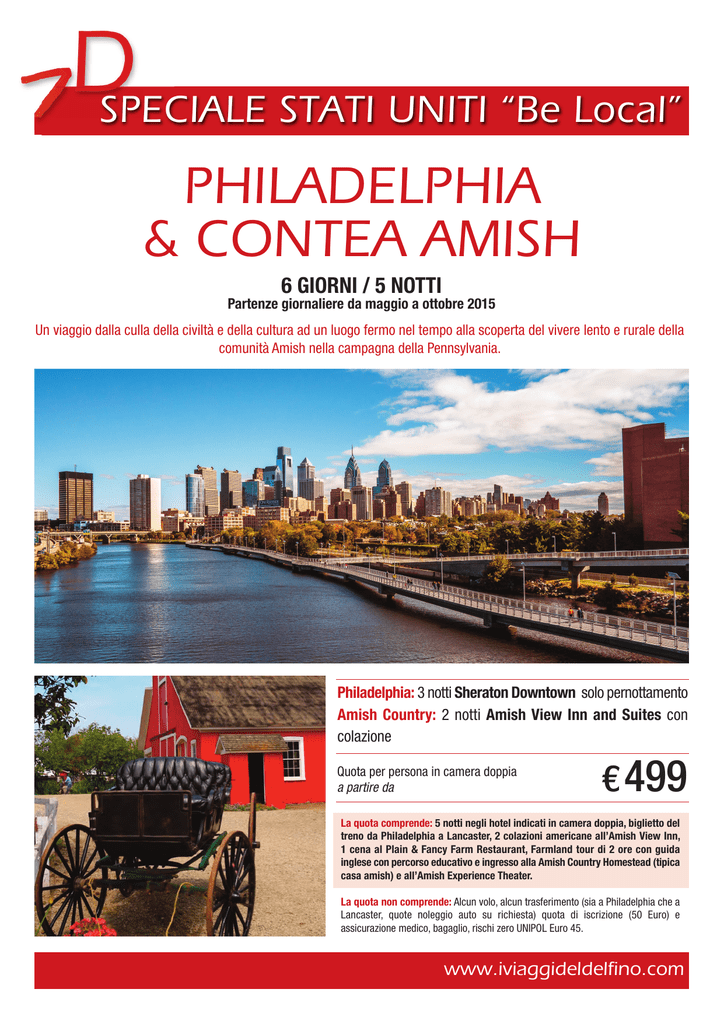 SPECIALE STATI UNITI "Be Local"

PHILADELPHIA
& CONTEA AMISH

6 GIORNI / 5 NOTTI
Partenze giornaliere da maggio a ottobre 2015

Un viaggio dalla culla della civiltà e della cultura ad un luogo fermo nel tempo alla scoperta del vivere lento e rurale della comunità Amish nella campagna della Pennsylvania.

Philadelphia: 3 notti Sheraton Downtown solo pernottamento
Amish Country: 2 notti Amish View Inn and Suites con colazione

Quota per persona in camera doppia
a partire da
€ 499

La quota comprende: 5 notti negli hotel indicati in camera doppia, biglietto del treno da Philadelphia a Lancaster, 2 colazioni americane all'Amish View Inn, 1 cena al Plain & Fancy Farm Restaurant, Farmland tour di 2 ore con guida inglese con percorso educativo e ingresso alla Amish Country Homestead (tipica casa amish) e all'Amish Experience Theater.

La quota non comprende: Alcun volo, alcun trasferimento (sia a Philadelphia che a Lancaster, quote noleggio auto su richiesta) quota di iscrizione (50 Euro) e assicurazione medico, bagaglio, rischi zero UNIPOL Euro 45.

www.iviaggideldelfino.com